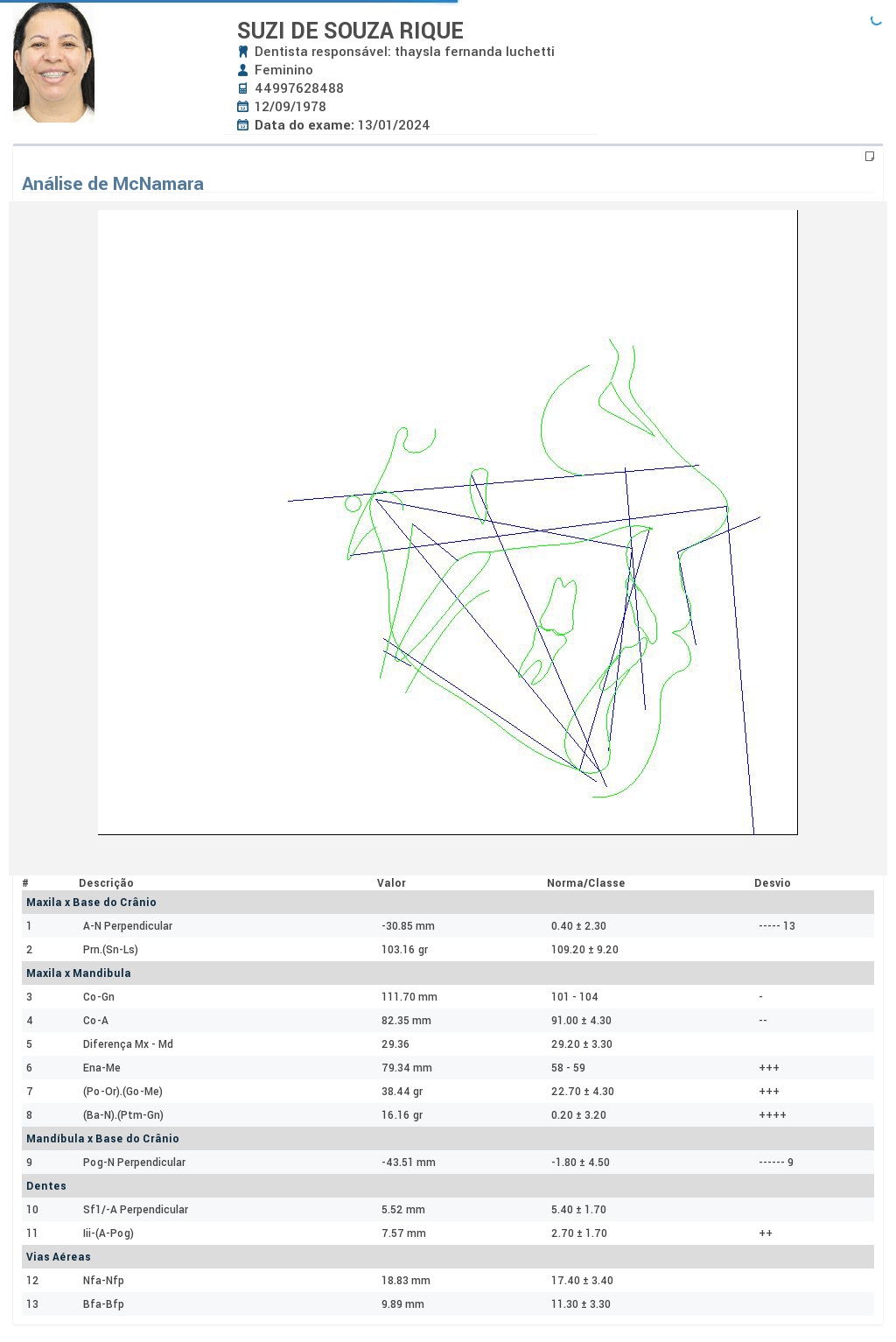 SUZI DE SOUZA RIQUE
Dentista responsável: thaysla fernanda luchetti
Feminino
44997628488
12/09/1978
Data do exame: 13/01/2024

Análise de McNamara

| # | Descrição | Valor | Norma/Classe | Desvio |
|---|---|---|---|---|
| Maxila x Base do Crânio | | | | |
| 1 | A-N Perpendicular | -30.85 mm | 0.40 ± 2.30 | ----- 13 |
| 2 | Prn.(Sn-Ls) | 103.16 gr | 109.20 ± 9.20 | |
| Maxila x Mandibula | | | | |
| 3 | Co-Gn | 111.70 mm | 101 - 104 | - |
| 4 | Co-A | 82.35 mm | 91.00 ± 4.30 | -- |
| 5 | Diferença Mx - Md | 29.36 | 29.20 ± 3.30 | |
| 6 | Ena-Me | 79.34 mm | 58 - 59 | +++ |
| 7 | (Po-Or).(Go-Me) | 38.44 gr | 22.70 ± 4.30 | +++ |
| 8 | (Ba-N).(Ptm-Gn) | 16.16 gr | 0.20 ± 3.20 | ++++ |
| Mandíbula x Base do Crânio | | | | |
| 9 | Pog-N Perpendicular | -43.51 mm | -1.80 ± 4.50 | ------ 9 |
| Dentes | | | | |
| 10 | Sf1/-A Perpendicular | 5.52 mm | 5.40 ± 1.70 | |
| 11 | Iii-(A-Pog) | 7.57 mm | 2.70 ± 1.70 | ++ |
| Vias Aéreas | | | | |
| 12 | Nfa-Nfp | 18.83 mm | 17.40 ± 3.40 | |
| 13 | Bfa-Bfp | 9.89 mm | 11.30 ± 3.30 | |